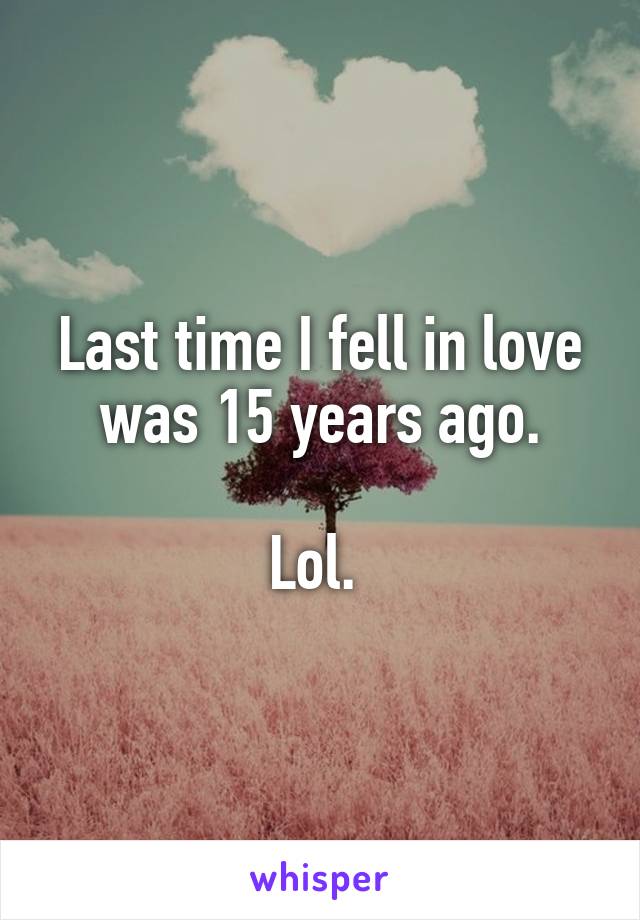 Last time I fell in love was 15 years ago.

Lol.

whisper